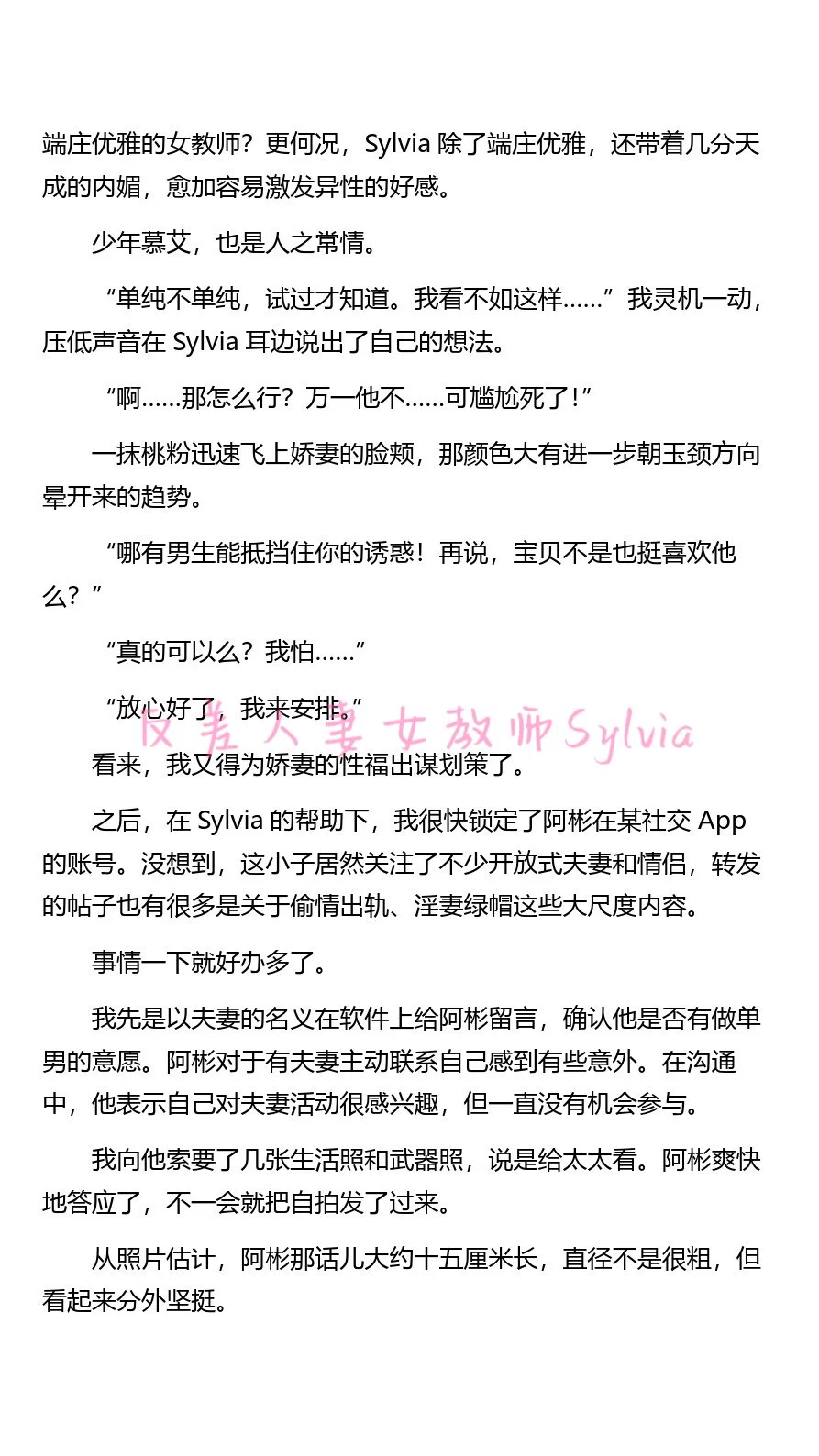 端庄优雅的女教师？更何况，Sylvia 除了端庄优雅，还带着几分天成的内媚，愈加容易激发异性的好感。

少年慕艾，也是人之常情。

“单纯不单纯，试过才知道。我看不如这样……”我灵机一动，压低声音在 Sylvia 耳边说出了自己的想法。

“啊……那怎么行？万一他不……可尴尬死了！”

一抹桃粉迅速飞上娇妻的脸颊，那颜色大有进一步朝玉颈方向晕开来的趋势。

“哪有男生能抵挡住你的诱惑！再说，宝贝不是也挺喜欢他么？”

“真的可以么？我怕……”

“放心好了，我来安排。”

反差人妻女教师Sylvia

看来，我又得为娇妻的性福出谋划策了。

之后，在 Sylvia 的帮助下，我很快锁定了阿彬在某社交 App 的账号。没想到，这小子居然关注了不少开放式夫妻和情侣，转发的帖子也有很多是关于偷情出轨、淫妻绿帽这些大尺度内容。

事情一下就好办多了。

我先是以夫妻的名义在软件上给阿彬留言，确认他是否有做单男的意愿。阿彬对于有夫妻主动联系自己感到有些意外。在沟通中，他表示自己对夫妻活动很感兴趣，但一直没有机会参与。

我向他索要了几张生活照和武器照，说是给太太看。阿彬爽快地答应了，不一会就把自拍发了过来。

从照片估计，阿彬那话儿大约十五厘米长，直径不是很粗，但看起来分外坚挺。